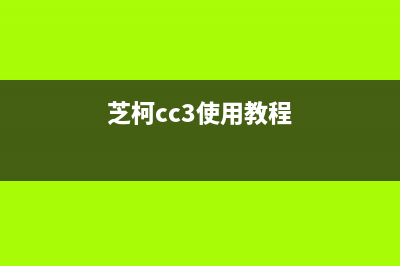 芝柯cc3使用教程